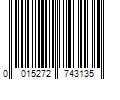 0 015272 743135